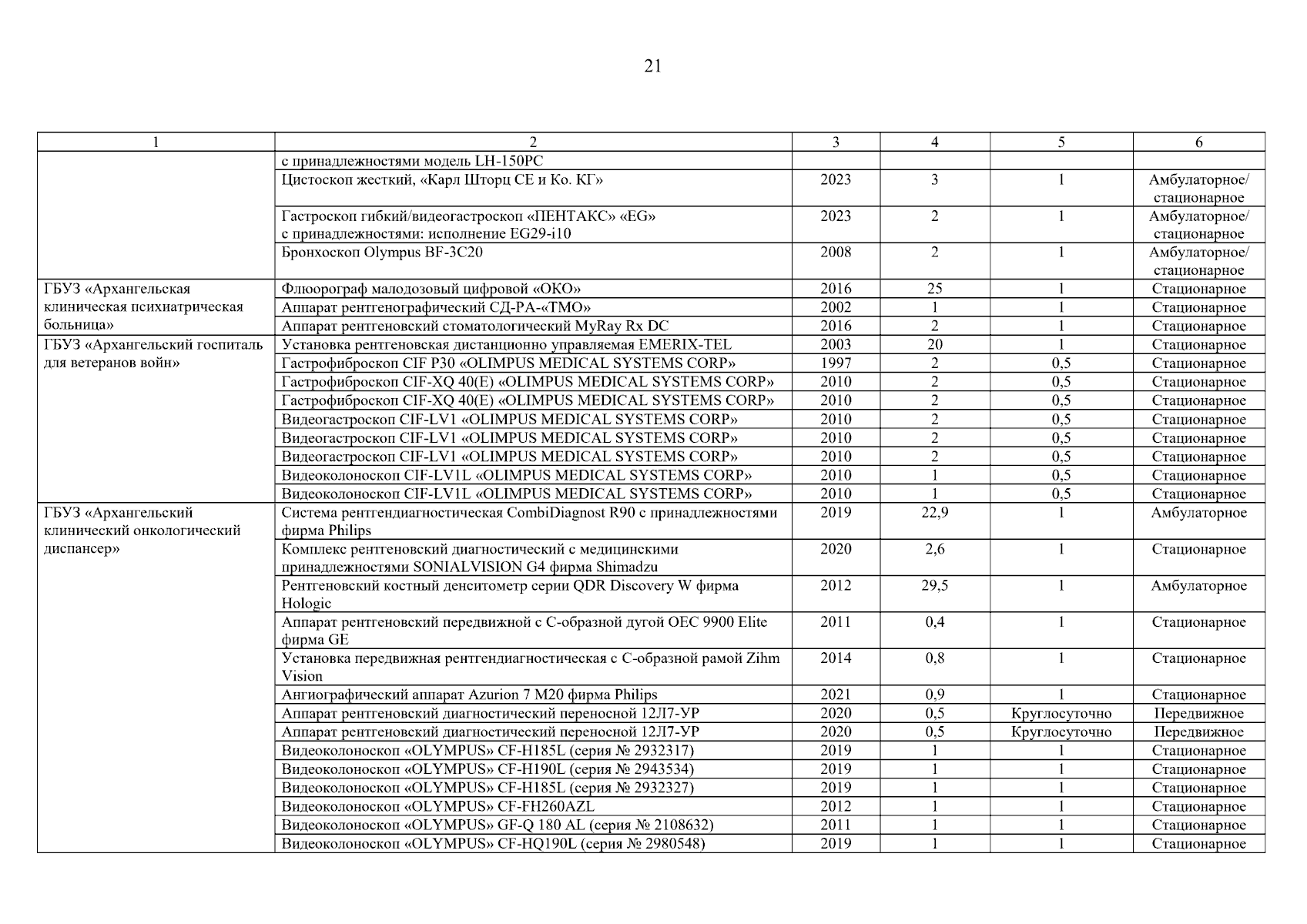 21

| 1 | 2 | 3 | 4 | 5 | 6 |
|---|---|---|---|---|---|
|  | с принадлежностями модель LH-150PC |  |  |  |  |
|  | Цистоскоп жесткий, «Карл Шторц СЕ и Ко. КГ» | 2023 | 3 | 1 | Амбулаторное/ стационарное |
|  | Гастроскоп гибкий/видеогастроскоп «ПЕНТАКС» «EG» с принадлежностями: исполнение EG29-i10 | 2023 | 2 | 1 | Амбулаторное/ стационарное |
|  | Бронхоскоп Olympus BF-3C20 | 2008 | 2 | 1 | Амбулаторное/ стационарное |
| ГБУЗ «Архангельская клиническая психиатрическая больница» | Флюорограф малодозовый цифровой «ОКО» | 2016 | 25 | 1 | Стационарное |
|  | Аппарат рентгенографический СД-РА-«ТМО» | 2002 | 1 | 1 | Стационарное |
|  | Аппарат рентгеновский стоматологический MyRay Rx DC | 2016 | 2 | 1 | Стационарное |
| ГБУЗ «Архангельский госпиталь для ветеранов войн» | Установка рентгеновская дистанционно управляемая EMERIX-TEL | 2003 | 20 | 1 | Стационарное |
|  | Гастрофиброскоп CIF P30 «OLIMPUS MEDICAL SYSTEMS CORP» | 1997 | 2 | 0,5 | Стационарное |
|  | Гастрофиброскоп CIF-XQ 40(E) «OLIMPUS MEDICAL SYSTEMS CORP» | 2010 | 2 | 0,5 | Стационарное |
|  | Гастрофиброскоп CIF-XQ 40(E) «OLIMPUS MEDICAL SYSTEMS CORP» | 2010 | 2 | 0,5 | Стационарное |
|  | Видеогастроскоп CIF-LV1 «OLIMPUS MEDICAL SYSTEMS CORP» | 2010 | 2 | 0,5 | Стационарное |
|  | Видеогастроскоп CIF-LV1 «OLIMPUS MEDICAL SYSTEMS CORP» | 2010 | 2 | 0,5 | Стационарное |
|  | Видеогастроскоп CIF-LV1 «OLIMPUS MEDICAL SYSTEMS CORP» | 2010 | 2 | 0,5 | Стационарное |
|  | Видеоколоноскоп CIF-LV1L «OLIMPUS MEDICAL SYSTEMS CORP» | 2010 | 1 | 0,5 | Стационарное |
|  | Видеоколоноскоп CIF-LV1L «OLIMPUS MEDICAL SYSTEMS CORP» | 2010 | 1 | 0,5 | Стационарное |
| ГБУЗ «Архангельский клинический онкологический диспансер» | Система рентгендиагностическая CombiDiagnost R90 с принадлежностями фирма Philips | 2019 | 22,9 | 1 | Амбулаторное |
|  | Комплекс рентгеновский диагностический с медицинскими принадлежностями SONIALVISION G4 фирма Shimadzu | 2020 | 2,6 | 1 | Стационарное |
|  | Рентгеновский костный денситометр серии QDR Discovery W фирма Hologic | 2012 | 29,5 | 1 | Амбулаторное |
|  | Аппарат рентгеновский передвижной с С-образной дугой OEC 9900 Elite фирма GE | 2011 | 0,4 | 1 | Стационарное |
|  | Установка передвижная рентгендиагностическая с С-образной рамой Zihm Vision | 2014 | 0,8 | 1 | Стационарное |
|  | Ангиографический аппарат Azurion 7 M20 фирма Philips | 2021 | 0,9 | 1 | Стационарное |
|  | Аппарат рентгеновский диагностический переносной 12Л7-УР | 2020 | 0,5 | Круглосуточно | Передвижное |
|  | Аппарат рентгеновский диагностический переносной 12Л7-УР | 2020 | 0,5 | Круглосуточно | Передвижное |
|  | Видеоколоноскоп «OLYMPUS» CF-H185L (серия № 2932317) | 2019 | 1 | 1 | Стационарное |
|  | Видеоколоноскоп «OLYMPUS» CF-H190L (серия № 2943534) | 2019 | 1 | 1 | Стационарное |
|  | Видеоколоноскоп «OLYMPUS» CF-H185L (серия № 2932327) | 2019 | 1 | 1 | Стационарное |
|  | Видеоколоноскоп «OLYMPUS» CF-FH260AZL | 2012 | 1 | 1 | Стационарное |
|  | Видеоколоноскоп «OLYMPUS» GF-Q 180 AL (серия № 2108632) | 2011 | 1 | 1 | Стационарное |
|  | Видеоколоноскоп «OLYMPUS» CF-HQ190L (серия № 2980548) | 2019 | 1 | 1 | Стационарное |